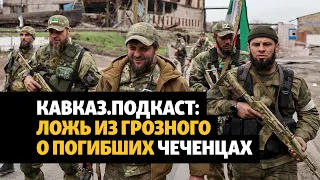 КАВКАЗ.ПОДКАСТ:
ЛОЖЬ ИЗ ГРОЗНОГО
О ПОГИБШИХ ЧЕЧЕНЦАХ